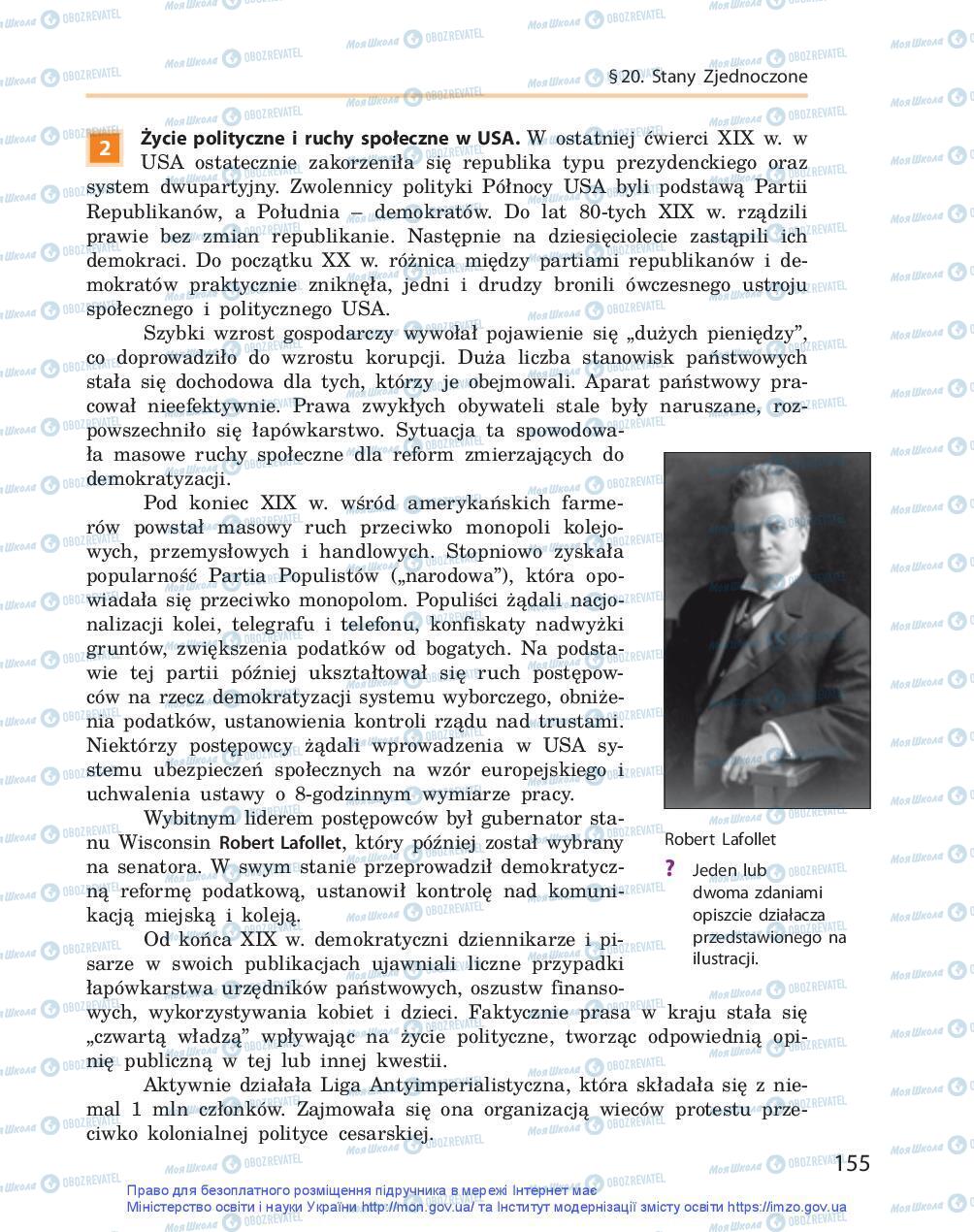 § 20. Stany Zjednoczone

2 **Życie polityczne i ruchy społeczne w USA.** W ostatniej ćwierci XIX w. w USA ostatecznie zakorzeniła się republika typu prezydenckiego oraz system dwupartyjny. Zwolennicy polityki Północy USA byli podstawą Partii Republikanów, a Południa – demokratów. Do lat 80-tych XIX w. rządzili prawie bez zmian republikanie. Następnie na dziesięciolecie zastąpili ich demokraci. Do początku XX w. różnica między partiami republikanów i demokratów praktycznie zniknęła, jedni i drudzy bronili ówczesnego ustroju społecznego i politycznego USA.

Szybki wzrost gospodarczy wywołał pojawienie się „dużych pieniędzy", co doprowadziło do wzrostu korupcji. Duża liczba stanowisk państwowych stała się dochodowa dla tych, którzy je obejmowali. Aparat państwowy pracował nieefektywnie. Prawa zwykłych obywateli stale były naruszane, rozpowszechniło się łapówkarstwo. Sytuacja ta spowodowała masowe ruchy społeczne dla reform zmierzających do demokratyzacji.

Pod koniec XIX w. wśród amerykańskich farmerów powstał masowy ruch przeciwko monopoli kolejowych, przemysłowych i handlowych. Stopniowo zyskała popularność Partia Populistów („narodowa"), która opowiadała się przeciwko monopolom. Populiści żądali nacjonalizacji kolei, telegrafu i telefonu, konfiskaty nadwyżki gruntów, zwiększenia podatków od bogatych. Na podstawie tej partii później ukształtował się ruch postępowców na rzecz demokratyzacji systemu wyborczego, obniżenia podatków, ustanowienia kontroli rządu nad trustami. Niektórzy postępowcy żądali wprowadzenia w USA systemu ubezpieczeń społecznych na wzór europejskiego i uchwalenia ustawy o 8-godzinnym wymiarze pracy.

Wybitnym liderem postępowców był gubernator stanu Wisconsin **Robert Lafollet**, który później został wybrany na senatora. W swym stanie przeprowadził demokratyczną reformę podatkową, ustanowił kontrolę nad komunikacją miejską i koleją.

Od końca XIX w. demokratyczni dziennikarze i pisarze w swoich publikacjach ujawniali liczne przypadki łapówkarstwa urzędników państwowych, oszustw finansowych, wykorzystywania kobiet i dzieci. Faktycznie prasa w kraju stała się „czwartą władzą" wpływając na życie polityczne, tworząc odpowiednią opinię publiczną w tej lub innej kwestii.

Aktywnie działała Liga Antyimperialistyczna, która składała się z niemal 1 mln członków. Zajmowała się ona organizacją wieców protestu przeciwko kolonialnej polityce cesarskiej.

Robert Lafollet

? Jeden lub dwoma zdaniami opiszcie działacza przedstawionego na ilustracji.

155

Право для безоплатного розміщення підручника в мережі Інтернет має Міністерство освіти і науки України http://mon.gov.ua/ та Інститут модернізації змісту освіти https://imzo.gov.ua